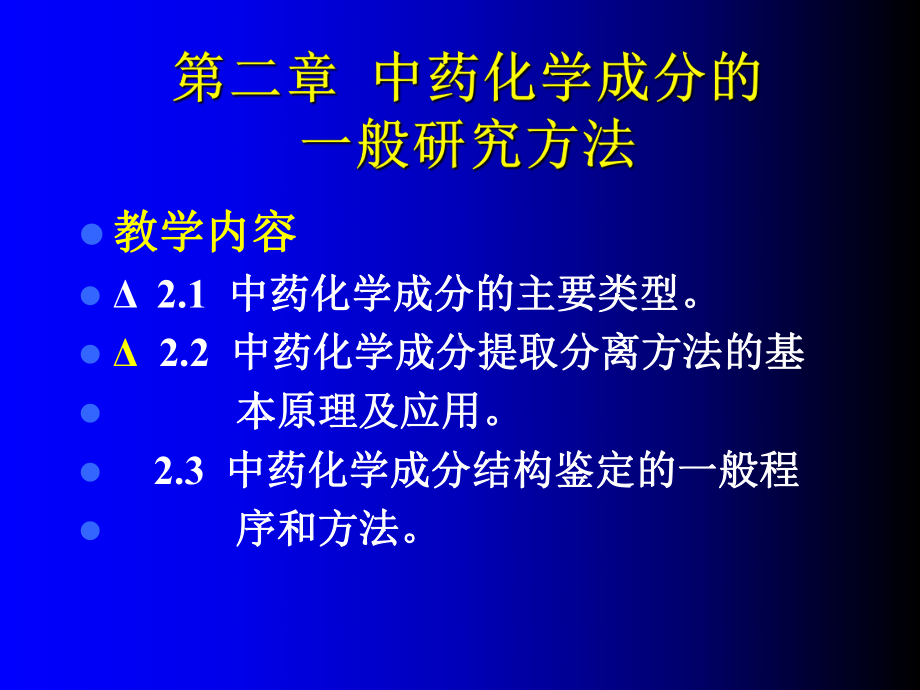 第二章 中药化学成分的一般研究方法

教学内容

Δ 2.1 中药化学成分的主要类型。

Δ 2.2 中药化学成分提取分离方法的基本原理及应用。

2.3 中药化学成分结构鉴定的一般程序和方法。